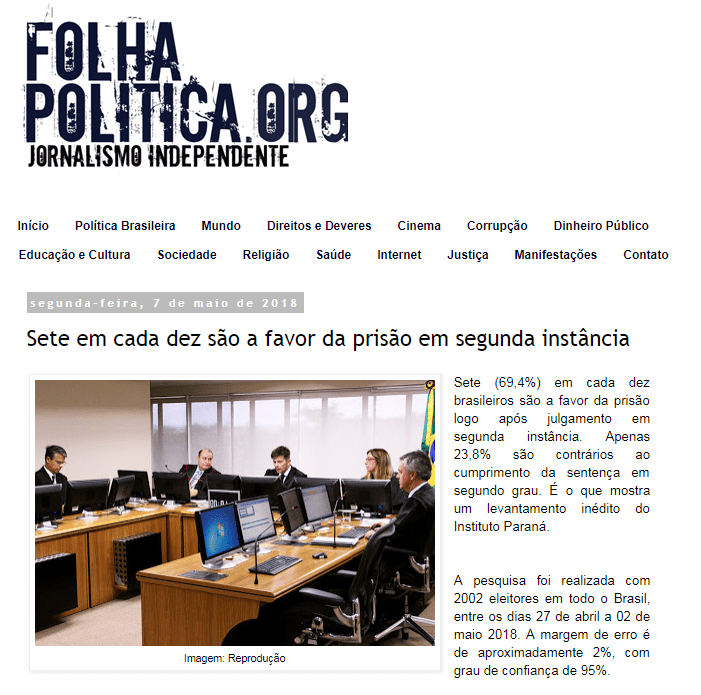 FOLHA POLITICA.ORG
JORNALISMO INDEPENDENTE

Início Política Brasileira Mundo Direitos e Deveres Cinema Corrupção Dinheiro Público
Educação e Cultura Sociedade Religião Saúde Internet Justiça Manifestações Contato

segunda-feira, 7 de maio de 2018

Sete em cada dez são a favor da prisão em segunda instância

Imagem: Reprodução

Sete (69,4%) em cada dez brasileiros são a favor da prisão logo após julgamento em segunda instância. Apenas 23,8% são contrários ao cumprimento da sentença em segundo grau. É o que mostra um levantamento inédito do Instituto Paraná.

A pesquisa foi realizada com 2002 eleitores em todo o Brasil, entre os dias 27 de abril a 02 de maio 2018. A margem de erro é de aproximadamente 2%, com grau de confiança de 95%.